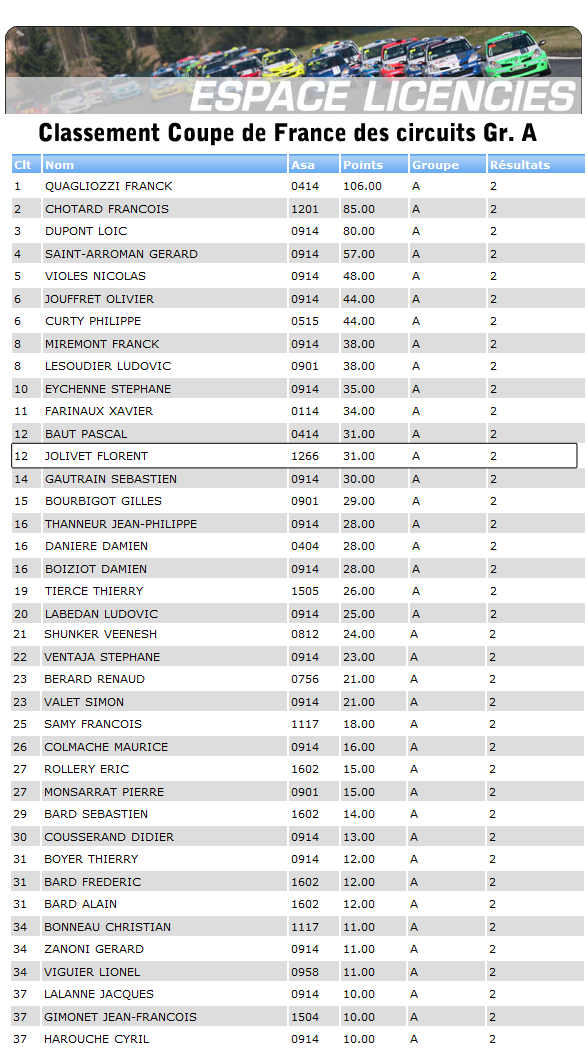 ESPACE LICENCIES

Classement Coupe de France des circuits Gr. A

| Clt | Nom | Asa | Points | Groupe | Résultats |
|---|---|---|---|---|---|
| 1 | QUAGLIOZZI FRANCK | 0414 | 106.00 | A | 2 |
| 2 | CHOTARD FRANCOIS | 1201 | 85.00 | A | 2 |
| 3 | DUPONT LOIC | 0914 | 80.00 | A | 2 |
| 4 | SAINT-ARROMAN GERARD | 0914 | 57.00 | A | 2 |
| 5 | VIOLES NICOLAS | 0914 | 48.00 | A | 2 |
| 6 | JOUFFRET OLIVIER | 0914 | 44.00 | A | 2 |
| 6 | CURTY PHILIPPE | 0515 | 44.00 | A | 2 |
| 8 | MIREMONT FRANCK | 0914 | 38.00 | A | 2 |
| 8 | LESOUDIER LUDOVIC | 0901 | 38.00 | A | 2 |
| 10 | EYCHENNE STEPHANE | 0914 | 35.00 | A | 2 |
| 11 | FARINAUX XAVIER | 0114 | 34.00 | A | 2 |
| 12 | BAUT PASCAL | 0414 | 31.00 | A | 2 |
| 12 | JOLIVET FLORENT | 1266 | 31.00 | A | 2 |
| 14 | GAUTRAIN SEBASTIEN | 0914 | 30.00 | A | 2 |
| 15 | BOURBIGOT GILLES | 0901 | 29.00 | A | 2 |
| 16 | THANNEUR JEAN-PHILIPPE | 0914 | 28.00 | A | 2 |
| 16 | DANIERE DAMIEN | 0404 | 28.00 | A | 2 |
| 16 | BOIZIOT DAMIEN | 0914 | 28.00 | A | 2 |
| 19 | TIERCE THIERRY | 1505 | 26.00 | A | 2 |
| 20 | LABEDAN LUDOVIC | 0914 | 25.00 | A | 2 |
| 21 | SHUNKER VEENESH | 0812 | 24.00 | A | 2 |
| 22 | VENTAJA STEPHANE | 0914 | 23.00 | A | 2 |
| 23 | BERARD RENAUD | 0756 | 21.00 | A | 2 |
| 23 | VALET SIMON | 0914 | 21.00 | A | 2 |
| 25 | SAMY FRANCOIS | 1117 | 18.00 | A | 2 |
| 26 | COLMACHE MAURICE | 0914 | 16.00 | A | 2 |
| 27 | ROLLERY ERIC | 1602 | 15.00 | A | 2 |
| 27 | MONSARRAT PIERRE | 0901 | 15.00 | A | 2 |
| 29 | BARD SEBASTIEN | 1602 | 14.00 | A | 2 |
| 30 | COUSSERAND DIDIER | 0914 | 13.00 | A | 2 |
| 31 | BOYER THIERRY | 0914 | 12.00 | A | 2 |
| 31 | BARD FREDERIC | 1602 | 12.00 | A | 2 |
| 31 | BARD ALAIN | 1602 | 12.00 | A | 2 |
| 34 | BONNEAU CHRISTIAN | 1117 | 11.00 | A | 2 |
| 34 | ZANONI GERARD | 0914 | 11.00 | A | 2 |
| 34 | VIGUIER LIONEL | 0958 | 11.00 | A | 2 |
| 37 | LALANNE JACQUES | 0914 | 10.00 | A | 2 |
| 37 | GIMONET JEAN-FRANCOIS | 1504 | 10.00 | A | 2 |
| 37 | HAROUCHE CYRIL | 0914 | 10.00 | A | 2 |